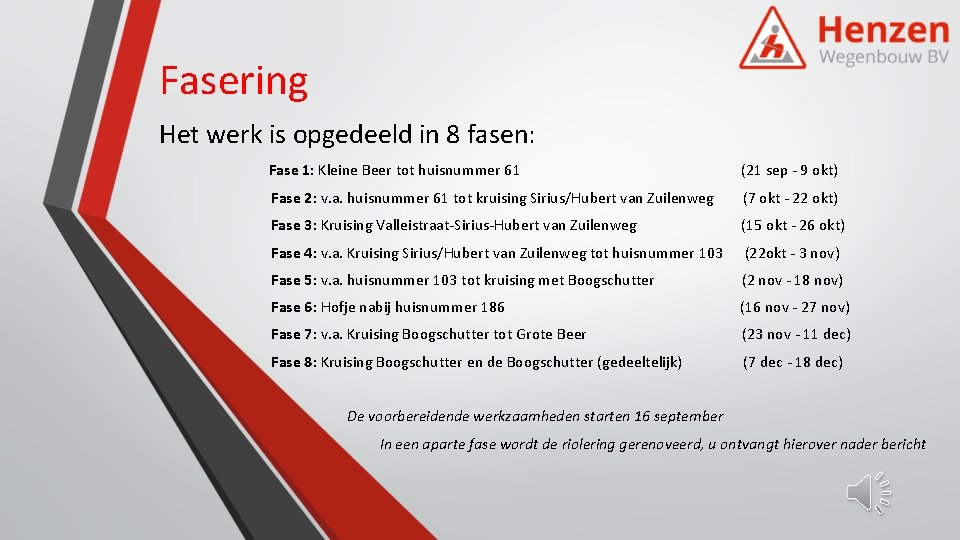 Henzen
Wegenbouw BV

Fasering

Het werk is opgedeeld in 8 fasen:

Fase 1: Kleine Beer tot huisnummer 61 (21 sep - 9 okt)

Fase 2: v.a. huisnummer 61 tot kruising Sirius/Hubert van Zuilenweg (7 okt - 22 okt)

Fase 3: Kruising Valleistraat-Sirius-Hubert van Zuilenweg (15 okt - 26 okt)

Fase 4: v.a. Kruising Sirius/Hubert van Zuilenweg tot huisnummer 103 (22okt - 3 nov)

Fase 5: v.a. huisnummer 103 tot kruising met Boogschutter (2 nov - 18 nov)

Fase 6: Hofje nabij huisnummer 186 (16 nov - 27 nov)

Fase 7: v.a. Kruising Boogschutter tot Grote Beer (23 nov - 11 dec)

Fase 8: Kruising Boogschutter en de Boogschutter (gedeeltelijk) (7 dec - 18 dec)

De voorbereidende werkzaamheden starten 16 september

In een aparte fase wordt de riolering gerenoveerd, u ontvangt hierover nader bericht